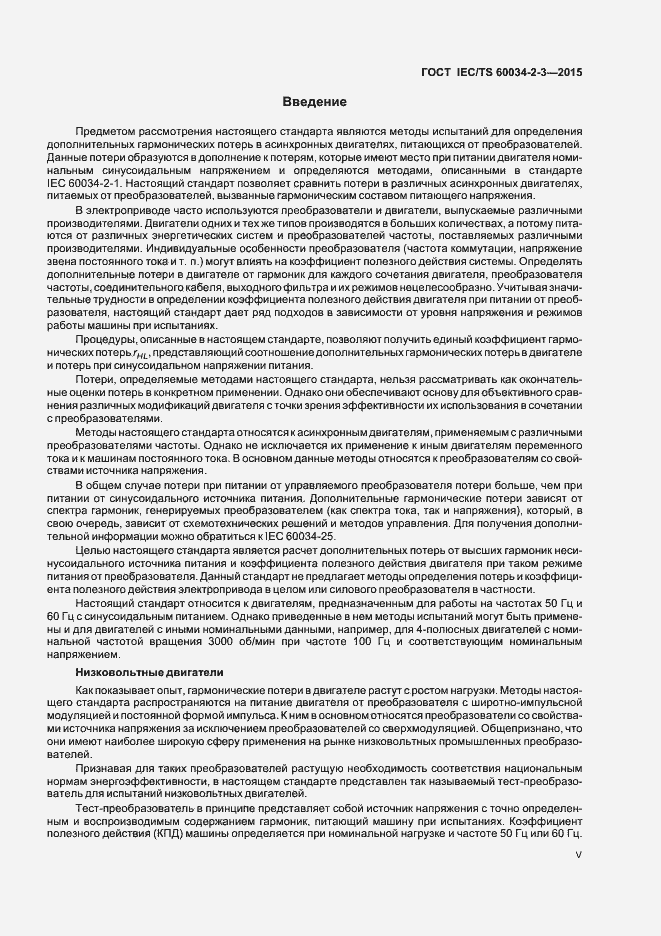 ГОСТ IEC/TS 60034-2-3—2015

Введение

Предметом рассмотрения настоящего стандарта являются методы испытаний для определения дополнительных гармонических потерь в асинхронных двигателях, питающихся от преобразователей. Данные потери образуются в дополнение к потерям, которые имеют место при питании двигателя номинальным синусоидальным напряжением и определяются методами, описанными в стандарте IEC 60034-2-1. Настоящий стандарт позволяет сравнить потери в различных асинхронных двигателях, питаемых от преобразователей, вызванные гармоническим составом питающего напряжения.

В электроприводе часто используются преобразователи и двигатели, выпускаемые различными производителями. Двигатели одних и тех же типов производятся в больших количествах, а потому питаются от различных энергетических систем и преобразователей частоты, поставляемых различными производителями. Индивидуальные особенности преобразователя (частота коммутации, напряжение звена постоянного тока и т. п.) могут влиять на коэффициент полезного действия системы. Определять дополнительные потери в двигателе от гармоник для каждого сочетания двигателя, преобразователя частоты, соединительного кабеля, выходного фильтра и их режимов нецелесообразно. Учитывая значительные трудности в определении коэффициента полезного действия двигателя при питании от преобразователя, настоящий стандарт дает ряд подходов в зависимости от уровня напряжения и режимов работы машины при испытаниях.

Процедуры, описанные в настоящем стандарте, позволяют получить единый коэффициент гармонических потерь $r_{HL}$, представляющий соотношение дополнительных гармонических потерь в двигателе и потерь при синусоидальном напряжении питания.

Потери, определяемые методами настоящего стандарта, нельзя рассматривать как окончательные оценки потерь в конкретном применении. Однако они обеспечивают основу для объективного сравнения различных модификаций двигателя с точки зрения эффективности их использования в сочетании с преобразователями.

Методы настоящего стандарта относятся к асинхронным двигателям, применяемым с различными преобразователями частоты. Однако не исключается их применение к иным двигателям переменного тока и к машинам постоянного тока. В основном данные методы относятся к преобразователям со свойствами источника напряжения.

В общем случае потери при питании от управляемого преобразователя потери больше, чем при питании от синусоидального источника питания. Дополнительные гармонические потери зависят от спектра гармоник, генерируемых преобразователем (как спектра тока, так и напряжения), который, в свою очередь, зависит от схемотехнических решений и методов управления. Для получения дополнительной информации можно обратиться к IEC 60034-25.

Целью настоящего стандарта является расчет дополнительных потерь от высших гармоник несинусоидального источника питания и коэффициента полезного действия двигателя при таком режиме питания от преобразователя. Данный стандарт не предлагает методы определения потерь и коэффициента полезного действия электропривода в целом или силового преобразователя в частности.

Настоящий стандарт относится к двигателям, предназначенным для работы на частотах 50 Гц и 60 Гц с синусоидальным питанием. Однако приведенные в нем методы испытаний могут быть применены и для двигателей с иными номинальными данными, например, для 4-полюсных двигателей с номинальной частотой вращения 3000 об/мин при частоте 100 Гц и соответствующим номинальным напряжением.

Низковольтные двигатели

Как показывает опыт, гармонические потери в двигателе растут с ростом нагрузки. Методы настоящего стандарта распространяются на питание двигателя от преобразователя с широтно-импульсной модуляцией и постоянной формой импульса. К ним в основном относятся преобразователи со свойствами источника напряжения за исключением преобразователей со сверхмодуляцией. Общепризнано, что они имеют наиболее широкую сферу применения на рынке низковольтных промышленных преобразователей.

Признавая для таких преобразователей растущую необходимость соответствия национальным нормам энергоэффективности, в настоящем стандарте представлен так называемый тест-преобразователь для испытаний низковольтных двигателей.

Тест-преобразователь в принципе представляет собой источник напряжения с точно определенным и воспроизводимым содержанием гармоник, питающий машину при испытаниях. Коэффициент полезного действия (КПД) машины определяется при номинальной нагрузке и частоте 50 Гц или 60 Гц.

V